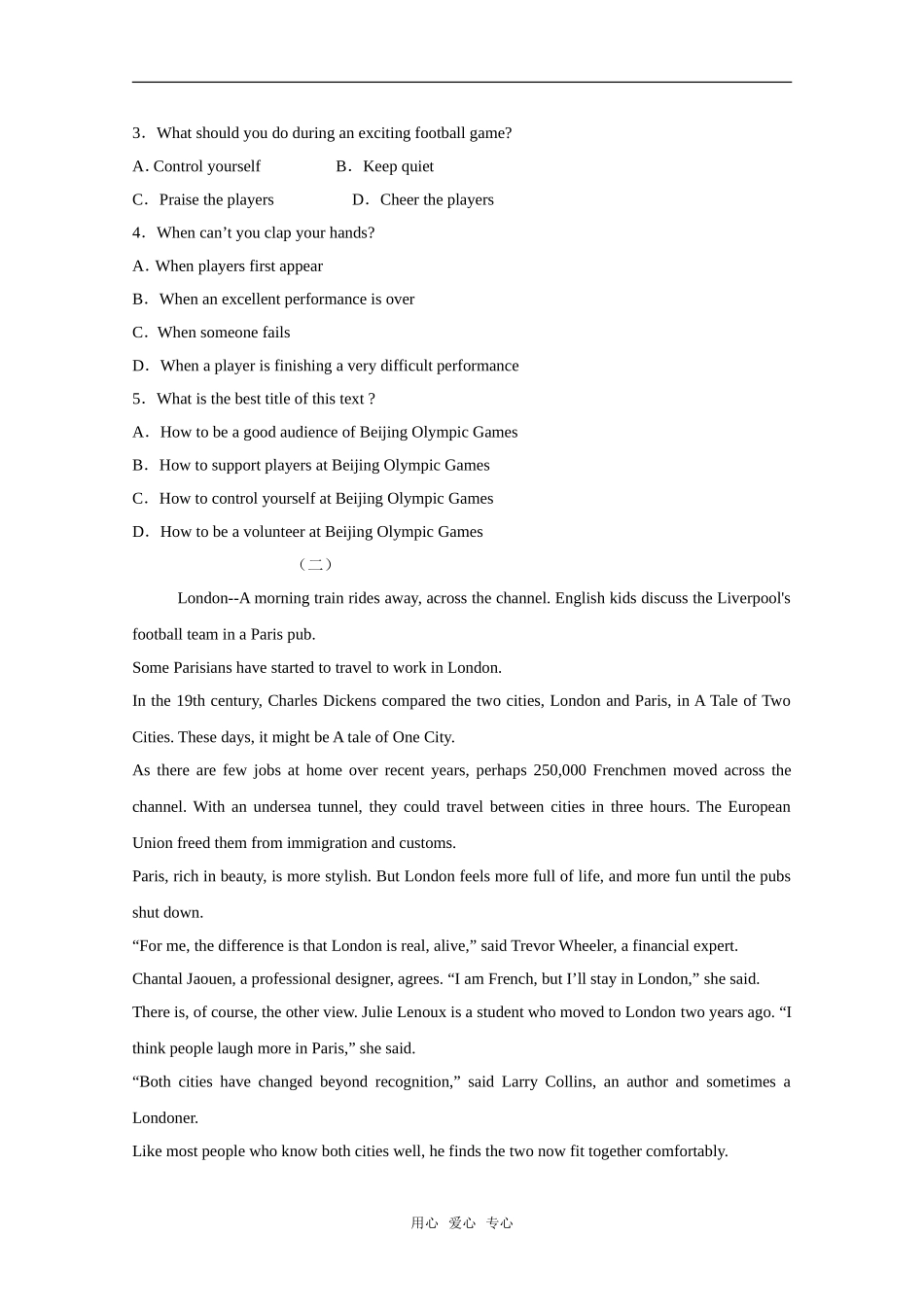 3．What should you do during an exciting football game?

A. Control yourself　　　　B．Keep quiet

C．Praise the players　　　　D．Cheer the players

4．When can’t you clap your hands?

A. When players first appear

B．When an excellent performance is over

C．When someone fails

D．When a player is finishing a very difficult performance

5．What is the best title of this text ?

A．How to be a good audience of Beijing Olympic Games

B．How to support players at Beijing Olympic Games

C．How to control yourself at Beijing Olympic Games

D．How to be a volunteer at Beijing Olympic Games

（二）

London--A morning train rides away, across the channel. English kids discuss the Liverpool's football team in a Paris pub.

Some Parisians have started to travel to work in London.

In the 19th century, Charles Dickens compared the two cities, London and Paris, in A Tale of Two Cities. These days, it might be A tale of One City.

As there are few jobs at home over recent years, perhaps 250,000 Frenchmen moved across the channel. With an undersea tunnel, they could travel between cities in three hours. The European Union freed them from immigration and customs.

Paris, rich in beauty, is more stylish. But London feels more full of life, and more fun until the pubs shut down.

“For me, the difference is that London is real, alive,” said Trevor Wheeler, a financial expert.

Chantal Jaouen, a professional designer, agrees. “I am French, but I’ll stay in London,” she said.

There is, of course, the other view. Julie Lenoux is a student who moved to London two years ago. “I think people laugh more in Paris,” she said.

“Both cities have changed beyond recognition,” said Larry Collins, an author and sometimes a Londoner.

Like most people who know both cities well, he finds the two now fit together comfortably.

用心　爱心　专心